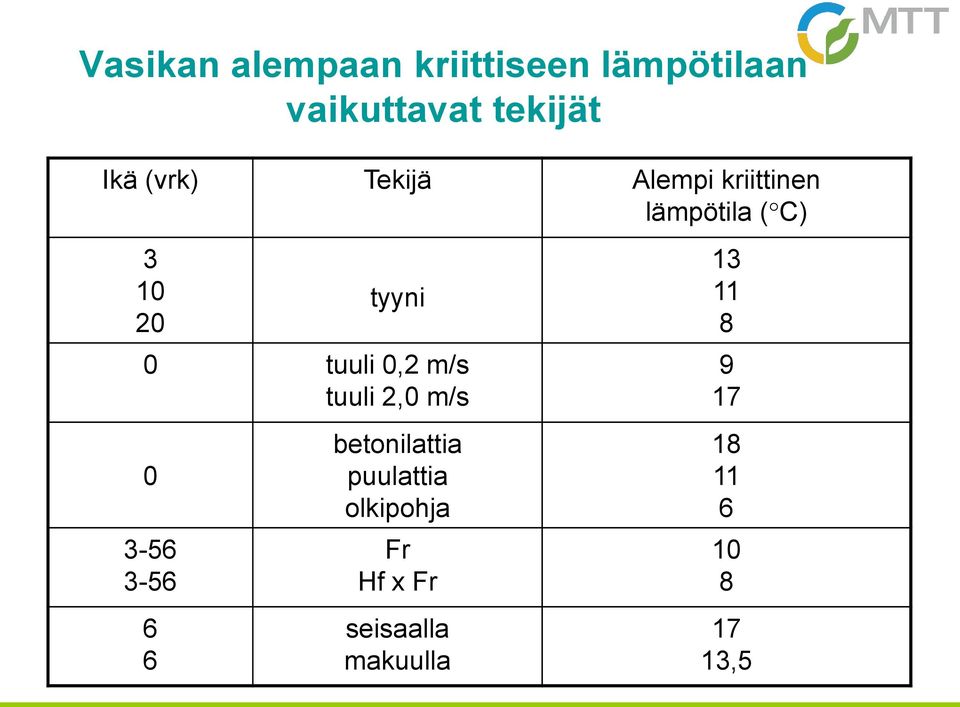 MTT

Vasikan alempaan kriittiseen lämpötilaan vaikuttavat tekijät

| Ikä (vrk) | Tekijä | Alempi kriittinen lämpötila (°C) |
|---|---|---|
| 3<br>10<br>20 | tyyni | 13<br>11<br>8 |
| 0 | tuuli 0,2 m/s<br>tuuli 2,0 m/s | 9<br>17 |
| 0 | betonilattia<br>puulattia<br>olkipohja | 18<br>11<br>6 |
| 3-56<br>3-56 | Fr<br>Hf x Fr | 10<br>8 |
| 6<br>6 | seisaalla<br>makuulla | 17<br>13,5 |